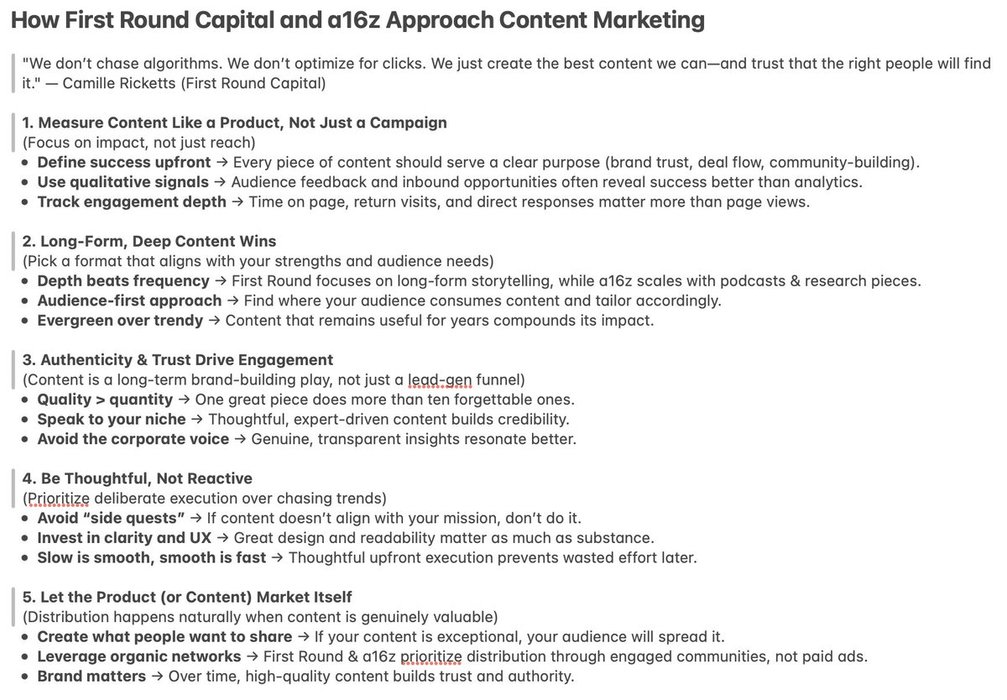 How First Round Capital and a16z Approach Content Marketing

"We don't chase algorithms. We don't optimize for clicks. We just create the best content we can—and trust that the right people will find it." — Camille Ricketts (First Round Capital)

1. Measure Content Like a Product, Not Just a Campaign
(Focus on impact, not just reach)
• Define success upfront → Every piece of content should serve a clear purpose (brand trust, deal flow, community-building).
• Use qualitative signals → Audience feedback and inbound opportunities often reveal success better than analytics.
• Track engagement depth → Time on page, return visits, and direct responses matter more than page views.

2. Long-Form, Deep Content Wins
(Pick a format that aligns with your strengths and audience needs)
• Depth beats frequency → First Round focuses on long-form storytelling, while a16z scales with podcasts & research pieces.
• Audience-first approach → Find where your audience consumes content and tailor accordingly.
• Evergreen over trendy → Content that remains useful for years compounds its impact.

3. Authenticity & Trust Drive Engagement
(Content is a long-term brand-building play, not just a lead-gen funnel)
• Quality > quantity → One great piece does more than ten forgettable ones.
• Speak to your niche → Thoughtful, expert-driven content builds credibility.
• Avoid the corporate voice → Genuine, transparent insights resonate better.

4. Be Thoughtful, Not Reactive
(Prioritize deliberate execution over chasing trends)
• Avoid "side quests" → If content doesn't align with your mission, don't do it.
• Invest in clarity and UX → Great design and readability matter as much as substance.
• Slow is smooth, smooth is fast → Thoughtful upfront execution prevents wasted effort later.

5. Let the Product (or Content) Market Itself
(Distribution happens naturally when content is genuinely valuable)
• Create what people want to share → If your content is exceptional, your audience will spread it.
• Leverage organic networks → First Round & a16z prioritize distribution through engaged communities, not paid ads.
• Brand matters → Over time, high-quality content builds trust and authority.